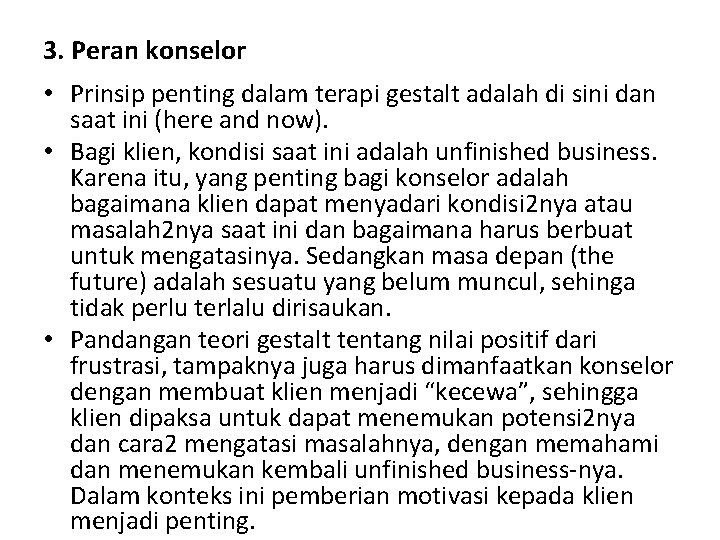 3. Peran konselor

• Prinsip penting dalam terapi gestalt adalah di sini dan saat ini (here and now).
• Bagi klien, kondisi saat ini adalah unfinished business. Karena itu, yang penting bagi konselor adalah bagaimana klien dapat menyadari kondisi2nya atau masalah2nya saat ini dan bagaimana harus berbuat untuk mengatasinya. Sedangkan masa depan (the future) adalah sesuatu yang belum muncul, sehinga tidak perlu terlalu dirisaukan.
• Pandangan teori gestalt tentang nilai positif dari frustrasi, tampaknya juga harus dimanfaatkan konselor dengan membuat klien menjadi "kecewa", sehingga klien dipaksa untuk dapat menemukan potensi2nya dan cara2 mengatasi masalahnya, dengan memahami dan menemukan kembali unfinished business-nya. Dalam konteks ini pemberian motivasi kepada klien menjadi penting.